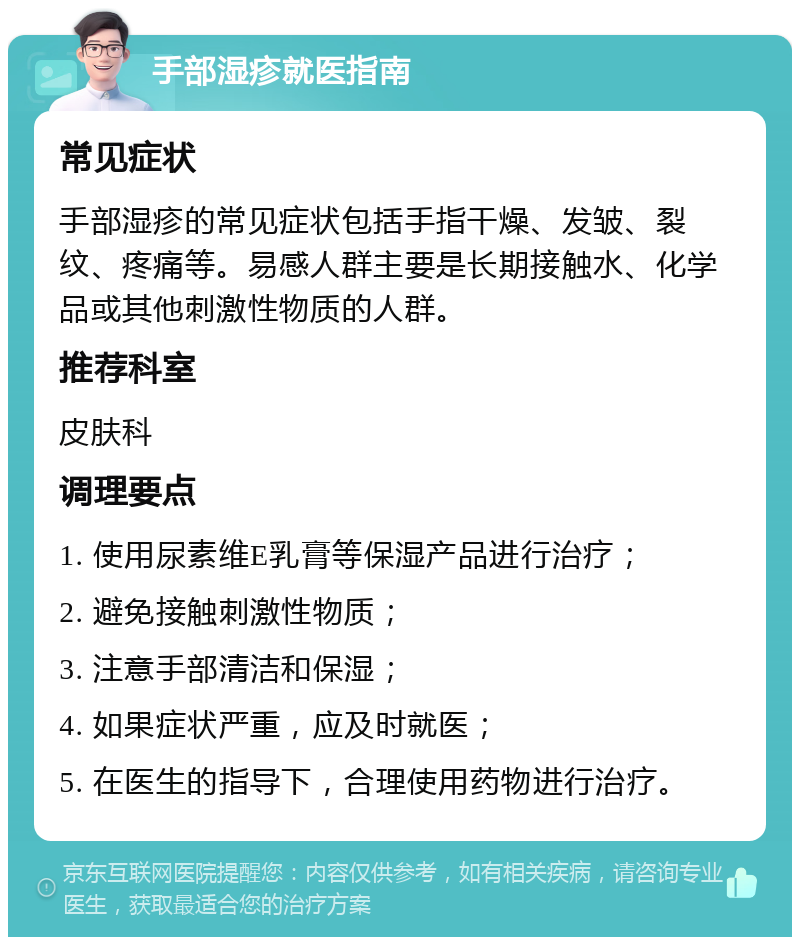 手部湿疹就医指南

常见症状

手部湿疹的常见症状包括手指干燥、发皱、裂纹、疼痛等。易感人群主要是长期接触水、化学品或其他刺激性物质的人群。

推荐科室

皮肤科

调理要点

1. 使用尿素维E乳膏等保湿产品进行治疗；

2. 避免接触刺激性物质；

3. 注意手部清洁和保湿；

4. 如果症状严重，应及时就医；

5. 在医生的指导下，合理使用药物进行治疗。

京东互联网医院提醒您：内容仅供参考，如有相关疾病，请咨询专业医生，获取最适合您的治疗方案